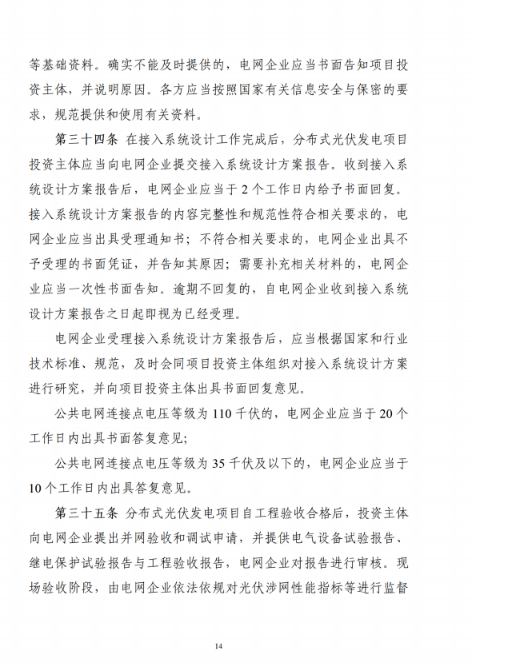 等基础资料。确实不能及时提供的，电网企业应当书面告知项目投资主体，并说明原因。各方应当按照国家有关信息安全与保密的要求，规范提供和使用有关资料。

第三十四条 在接入系统设计工作完成后，分布式光伏发电项目投资主体应当向电网企业提交接入系统设计方案报告。收到接入系统设计方案报告后，电网企业应当于2个工作日内给予书面回复。接入系统设计方案报告的内容完整性和规范性符合相关要求的，电网企业应当出具受理通知书；不符合相关要求的，电网企业出具不予受理的书面凭证，并告知其原因；需要补充相关材料的，电网企业应当一次性书面告知。逾期不回复的，自电网企业收到接入系统设计方案报告之日起即视为已经受理。

电网企业受理接入系统设计方案报告后，应当根据国家和行业技术标准、规范，及时会同项目投资主体组织对接入系统设计方案进行研究，并向项目投资主体出具书面回复意见。

公共电网连接点电压等级为110千伏的，电网企业应当于20个工作日内出具书面答复意见；

公共电网连接点电压等级为35千伏及以下的，电网企业应当于10个工作日内出具答复意见。

第三十五条 分布式光伏发电项目自工程验收合格后，投资主体向电网企业提出并网验收和调试申请，并提供电气设备试验报告、继电保护试验报告与工程验收报告，电网企业对报告进行审核。现场验收阶段，由电网企业依法依规对光伏涉网性能指标等进行监督

14